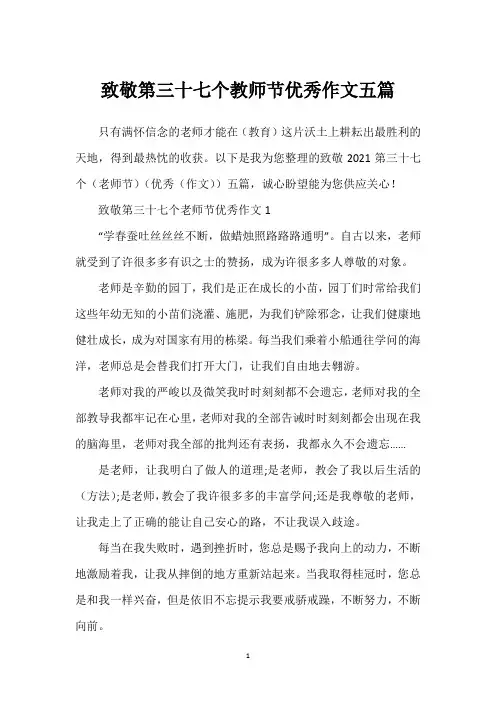 致敬第三十七个教师节优秀作文五篇

只有满怀信念的老师才能在（教育）这片沃土上耕耘出最胜利的天地，得到最热忱的收获。以下是我为您整理的致敬 2021 第三十七个（老师节）（优秀（作文））五篇，诚心盼望能为您供应关心！

致敬第三十七个老师节优秀作文 1

“学春蚕吐丝丝丝不断，做蜡烛照路路路通明”。自古以来，老师就受到了许很多多有识之士的赞扬，成为许很多多人尊敬的对象。

老师是辛勤的园丁，我们是正在成长的小苗，园丁们时常给我们这些年幼无知的小苗们浇灌、施肥，为我们铲除邪念，让我们健康地健壮成长，成为对国家有用的栋梁。每当我们乘着小船通往学问的海洋，老师总是会替我们打开大门，让我们自由地去翱游。

老师对我的严峻以及微笑我时时刻刻都不会遗忘，老师对我的全部教导我都牢记在心里，老师对我的全部告诫时时刻刻都会出现在我的脑海里，老师对我全部的批判还有表扬，我都永久不会遗忘......

是老师，让我明白了做人的道理;是老师，教会了我以后生活的（方法）;是老师，教会了我许很多多的丰富学问;还是我尊敬的老师，让我走上了正确的能让自己安心的路，不让我误入歧途。

每当在我失败时，遇到挫折时，您总是赐予我向上的动力，不断地激励着我，让我从摔倒的地方重新站起来。当我取得桂冠时，您总是和我一样兴奋，但是依旧不忘提示我要戒骄戒躁，不断努力，不断向前。

1